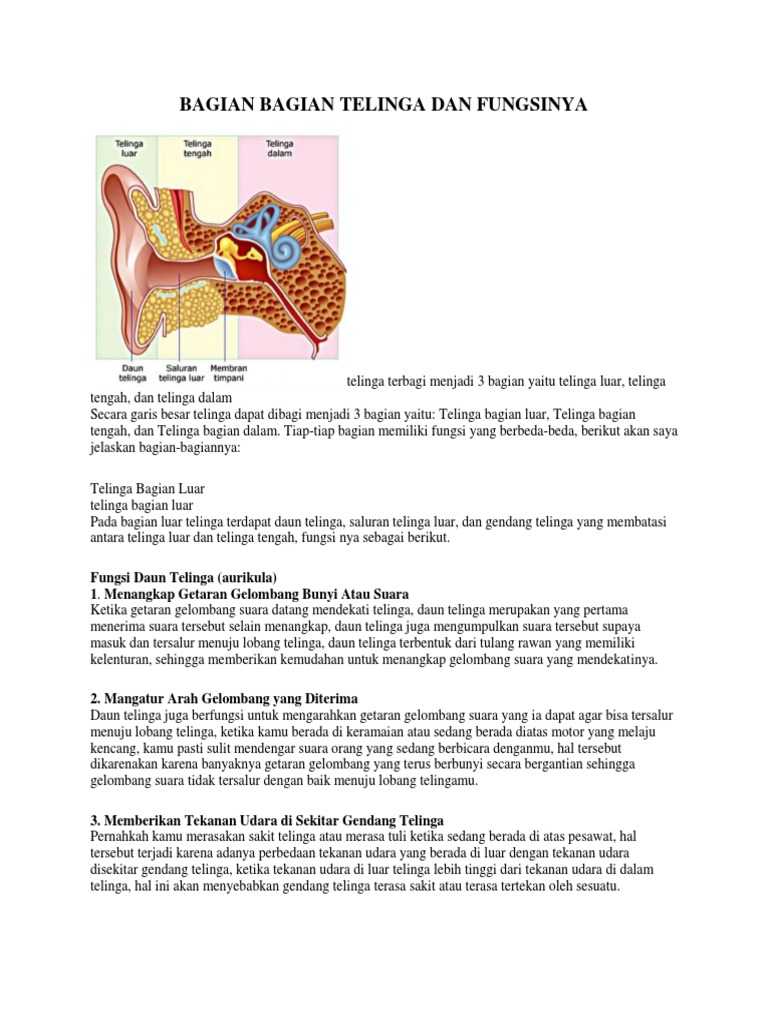 BAGIAN BAGIAN TELINGA DAN FUNGSINYA

Telinga luar
Telinga tengah
Telinga dalam

Daun telinga
Saluran telinga luar
Membran timpani

telinga terbagi menjadi 3 bagian yaitu telinga luar, telinga tengah, dan telinga dalam
Secara garis besar telinga dapat dibagi menjadi 3 bagian yaitu: Telinga bagian luar, Telinga bagian tengah, dan Telinga bagian dalam. Tiap-tiap bagian memiliki fungsi yang berbeda-beda, berikut akan saya jelaskan bagian-bagiannya:

Telinga Bagian Luar
telinga bagian luar
Pada bagian luar telinga terdapat daun telinga, saluran telinga luar, dan gendang telinga yang membatasi antara telinga luar dan telinga tengah, fungsi nya sebagai berikut.

Fungsi Daun Telinga (aurikula)
1. Menangkap Getaran Gelombang Bunyi Atau Suara
Ketika getaran gelombang suara datang mendekati telinga, daun telinga merupakan yang pertama menerima suara tersebut selain menangkap, daun telinga juga mengumpulkan suara tersebut supaya masuk dan tersalur menuju lobang telinga, daun telinga terbentuk dari tulang rawan yang memiliki kelenturan, sehingga memberikan kemudahan untuk menangkap gelombang suara yang mendekatinya.

2. Mangatur Arah Gelombang yang Diterima
Daun telinga juga berfungsi untuk mengarahkan getaran gelombang suara yang ia dapat agar bisa tersalur menuju lobang telinga, ketika kamu berada di keramaian atau sedang berada diatas motor yang melaju kencang, kamu pasti sulit mendengar suara orang yang sedang berbicara denganmu, hal tersebut dikarenakan karena banyaknya getaran gelombang yang terus berbunyi secara bergantian sehingga gelombang suara tidak tersalur dengan baik menuju lobang telingamu.

3. Memberikan Tekanan Udara di Sekitar Gendang Telinga
Pernahkah kamu merasakan sakit telinga atau merasa tuli ketika sedang berada di atas pesawat, hal tersebut terjadi karena adanya perbedaan tekanan udara yang berada di luar dengan tekanan udara disekitar gendang telinga, ketika tekanan udara di luar telinga lebih tinggi dari tekanan udara di dalam telinga, hal ini akan menyebabkan gendang telinga terasa sakit atau terasa tertekan oleh sesuatu.